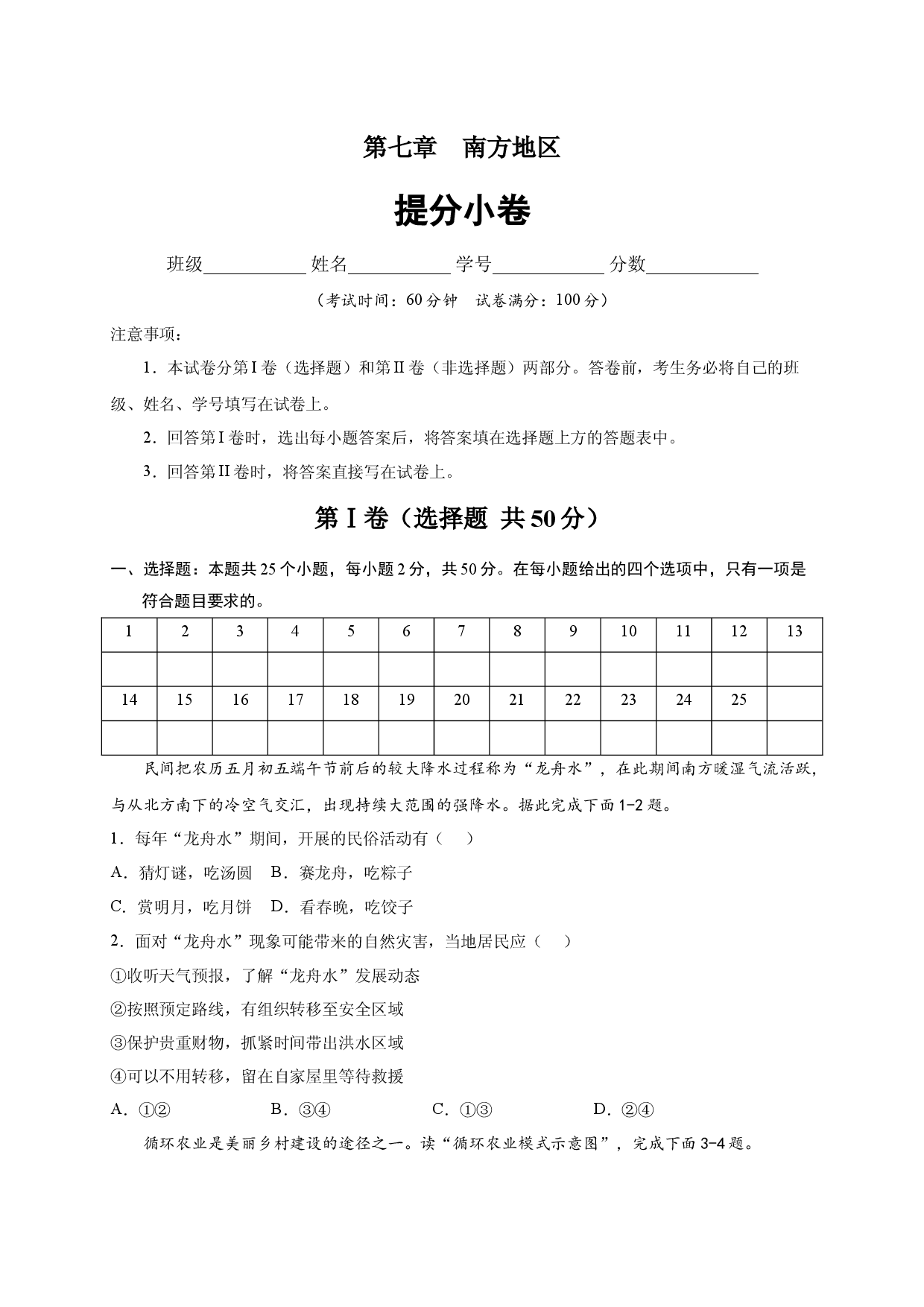 第七章 南方地区

提分小卷

班级____ 姓名____ 学号____ 分数____

（考试时间：60分钟 试卷满分：100分）

注意事项：

1．本试卷分第I卷（选择题）和第II卷（非选择题）两部分。答卷前，考生务必将自己的班级、姓名、学号填写在试卷上。

2．回答第I卷时，选出每小题答案后，将答案填在选择题上方的答题表中。

3．回答第II卷时，将答案直接写在试卷上。

第I卷（选择题 共50分）

一、选择题：本题共25个小题，每小题2分，共50分。在每小题给出的四个选项中，只有一项是符合题目要求的。

| 1 | 2 | 3 | 4 | 5 | 6 | 7 | 8 | 9 | 10 | 11 | 12 | 13 |
|---|---|---|---|---|---|---|---|---|---|---|---|---|
|  |  |  |  |  |  |  |  |  |  |  |  |  |
| 14 | 15 | 16 | 17 | 18 | 19 | 20 | 21 | 22 | 23 | 24 | 25 |  |
|  |  |  |  |  |  |  |  |  |  |  |  |  |

民间把农历五月初五端午节前后的较大降水过程称为“龙舟水”，在此期间南方暖湿气流活跃，与从北方南下的冷空气交汇，出现持续大范围的强降水。据此完成下面1-2题。

1．每年“龙舟水”期间，开展的民俗活动有（ ）

A．猜灯谜，吃汤圆 B．赛龙舟，吃粽子

C．赏明月，吃月饼 D．看春晚，吃饺子

2．面对“龙舟水”现象可能带来的自然灾害，当地居民应（ ）

①收听天气预报，了解“龙舟水”发展动态

②按照预定路线，有组织转移至安全区域

③保护贵重财物，抓紧时间带出洪水区域

④可以不用转移，留在自家屋里等待救援

A．①② B．③④ C．①③ D．②④

循环农业是美丽乡村建设的途径之一。读“循环农业模式示意图”，完成下面3-4题。